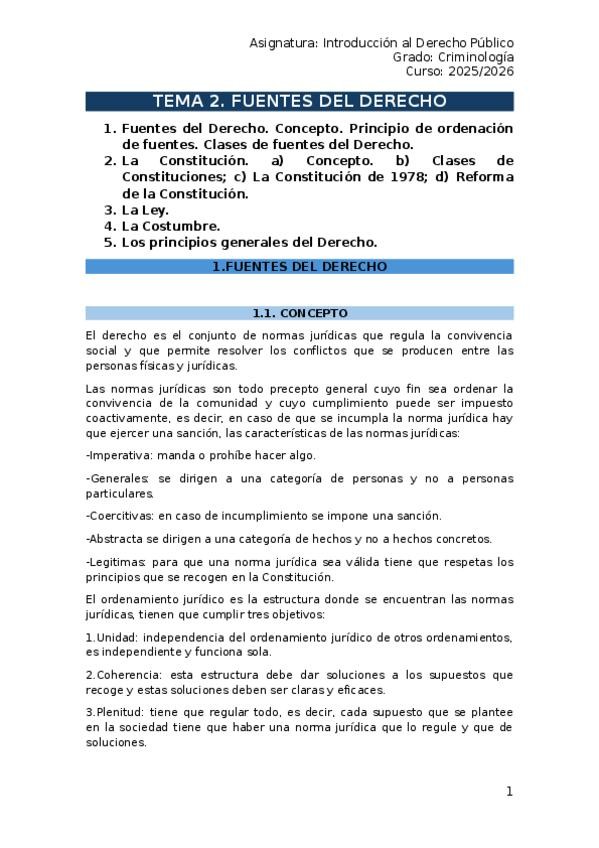 Asignatura: Introducción al Derecho Público
Grado: Criminología
Curso: 2025/2026

TEMA 2. FUENTES DEL DERECHO

1. Fuentes del Derecho. Concepto. Principio de ordenación de fuentes. Clases de fuentes del Derecho.
2. La Constitución. a) Concepto. b) Clases de Constituciones; c) La Constitución de 1978; d) Reforma de la Constitución.
3. La Ley.
4. La Costumbre.
5. Los principios generales del Derecho.

1.FUENTES DEL DERECHO

1.1. CONCEPTO

El derecho es el conjunto de normas jurídicas que regula la convivencia social y que permite resolver los conflictos que se producen entre las personas físicas y jurídicas.

Las normas jurídicas son todo precepto general cuyo fin sea ordenar la convivencia de la comunidad y cuyo cumplimiento puede ser impuesto coactivamente, es decir, en caso de que se incumpla la norma jurídica hay que ejercer una sanción, las características de las normas jurídicas:

-Imperativa: manda o prohíbe hacer algo.

-Generales: se dirigen a una categoría de personas y no a personas particulares.

-Coercitivas: en caso de incumplimiento se impone una sanción.

-Abstracta se dirigen a una categoría de hechos y no a hechos concretos.

-Legitimas: para que una norma jurídica sea válida tiene que respetas los principios que se recogen en la Constitución.

El ordenamiento jurídico es la estructura donde se encuentran las normas jurídicas, tienen que cumplir tres objetivos:

1.Unidad: independencia del ordenamiento jurídico de otros ordenamientos, es independiente y funciona sola.

2.Coherencia: esta estructura debe dar soluciones a los supuestos que recoge y estas soluciones deben ser claras y eficaces.

3.Plenitud: tiene que regular todo, es decir, cada supuesto que se plantee en la sociedad tiene que haber una norma jurídica que lo regule y que de soluciones.

1